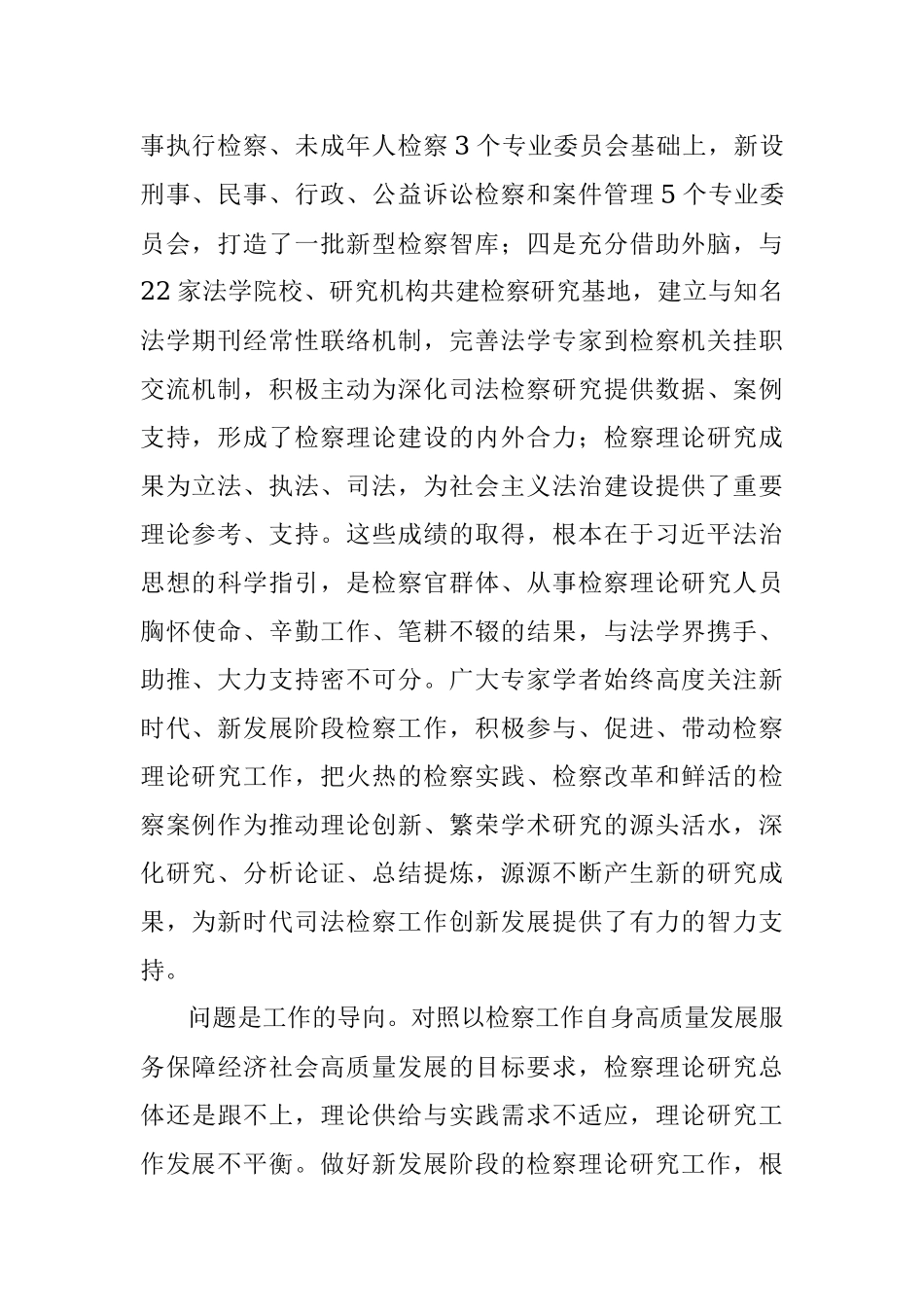 事执行检察、未成年人检察3个专业委员会基础上，新设刑事、民事、行政、公益诉讼检察和案件管理5个专业委员会，打造了一批新型检察智库；四是充分借助外脑，与22家法学院校、研究机构共建检察研究基地，建立与知名法学期刊经常性联络机制，完善法学专家到检察机关挂职交流机制，积极主动为深化司法检察研究提供数据、案例支持，形成了检察理论建设的内外合力；检察理论研究成果为立法、执法、司法，为社会主义法治建设提供了重要理论参考、支持。这些成绩的取得，根本在于习近平法治思想的科学指引，是检察官群体、从事检察理论研究人员胸怀使命、辛勤工作、笔耕不辍的结果，与法学界携手、助推、大力支持密不可分。广大专家学者始终高度关注新时代、新发展阶段检察工作，积极参与、促进、带动检察理论研究工作，把火热的检察实践、检察改革和鲜活的检察案例作为推动理论创新、繁荣学术研究的源头活水，深化研究、分析论证、总结提炼，源源不断产生新的研究成果，为新时代司法检察工作创新发展提供了有力的智力支持。

问题是工作的导向。对照以检察工作自身高质量发展服务保障经济社会高质量发展的目标要求，检察理论研究总体还是跟不上，理论供给与实践需求不适应，理论研究工作发展不平衡。做好新发展阶段的检察理论研究工作，根